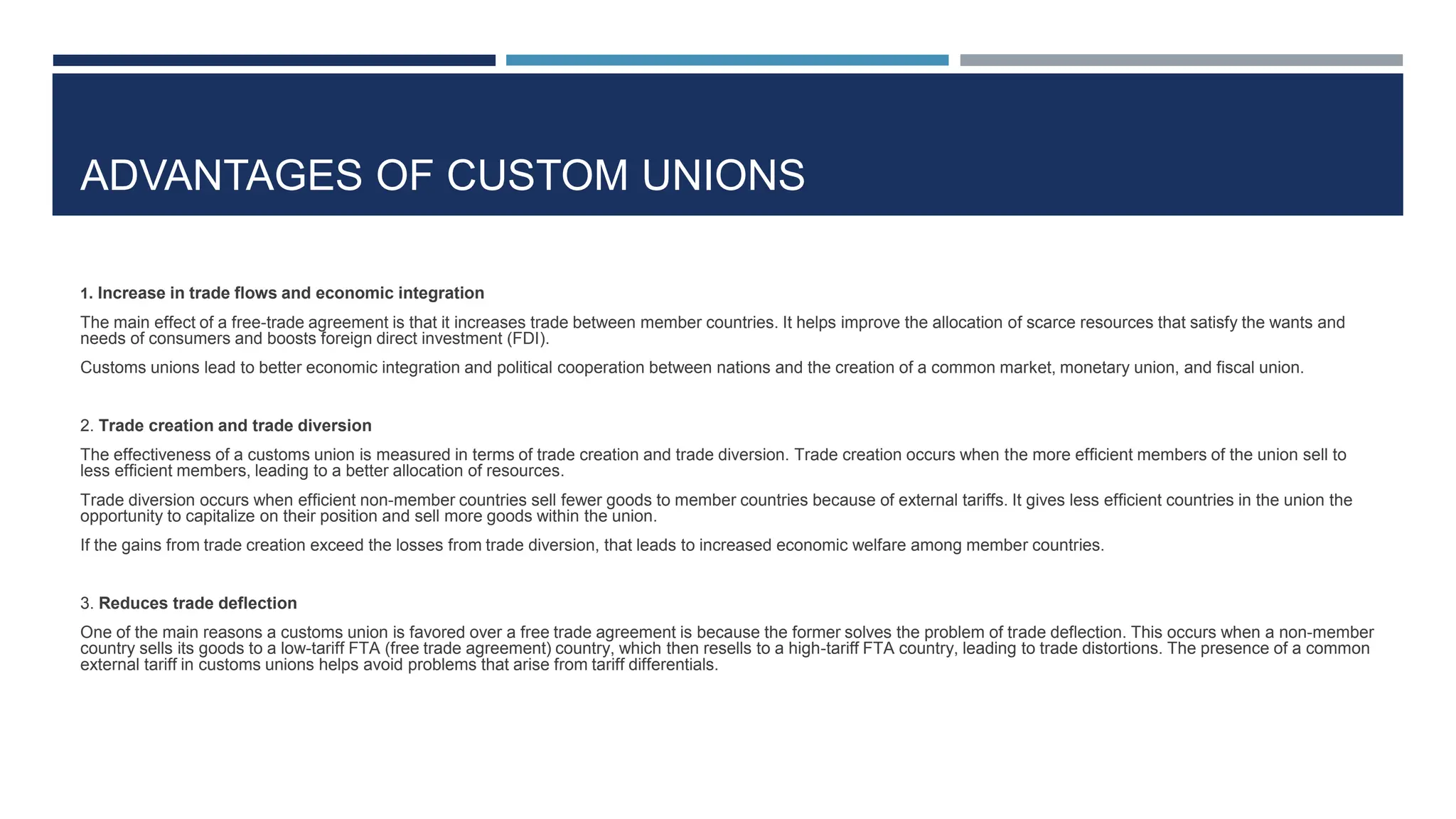 ADVANTAGES OF CUSTOM UNIONS

1. Increase in trade flows and economic integration

The main effect of a free-trade agreement is that it increases trade between member countries. It helps improve the allocation of scarce resources that satisfy the wants and needs of consumers and boosts foreign direct investment (FDI).

Customs unions lead to better economic integration and political cooperation between nations and the creation of a common market, monetary union, and fiscal union.

2. Trade creation and trade diversion

The effectiveness of a customs union is measured in terms of trade creation and trade diversion. Trade creation occurs when the more efficient members of the union sell to less efficient members, leading to a better allocation of resources.

Trade diversion occurs when efficient non-member countries sell fewer goods to member countries because of external tariffs. It gives less efficient countries in the union the opportunity to capitalize on their position and sell more goods within the union.

If the gains from trade creation exceed the losses from trade diversion, that leads to increased economic welfare among member countries.

3. Reduces trade deflection

One of the main reasons a customs union is favored over a free trade agreement is because the former solves the problem of trade deflection. This occurs when a non-member country sells its goods to a low-tariff FTA (free trade agreement) country, which then resells to a high-tariff FTA country, leading to trade distortions. The presence of a common external tariff in customs unions helps avoid problems that arise from tariff differentials.